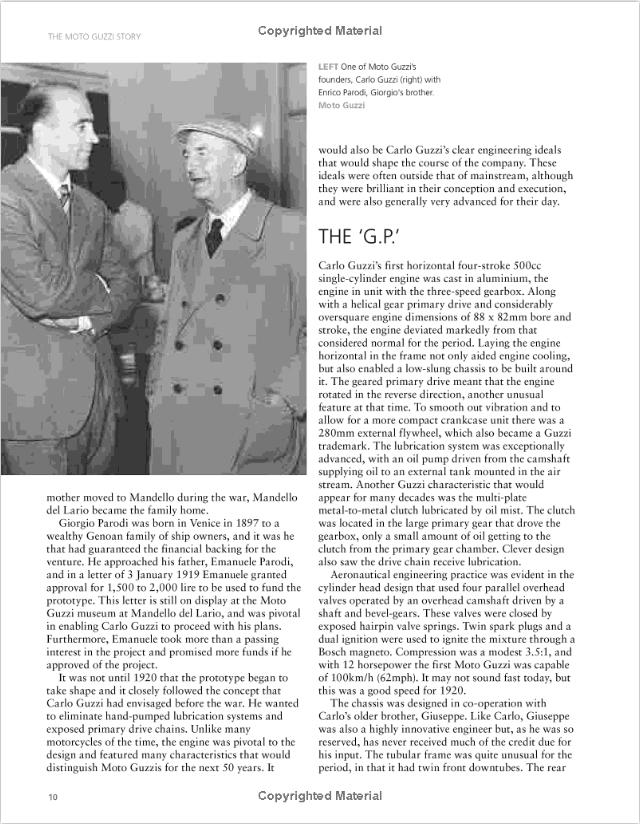 THE MOTO GUZZI STORY

Copyrighted Material

LEFT One of Moto Guzzi's founders, Carlo Guzzi (right) with Enrico Parodi, Giorgio's brother. Moto Guzzi

mother moved to Mandello during the war, Mandello del Lario became the family home.

Giorgio Parodi was born in Venice in 1897 to a wealthy Genoan family of ship owners, and it was he that had guaranteed the financial backing for the venture. He approached his father, Emanuele Parodi, and in a letter of 3 January 1919 Emanuele granted approval for 1,500 to 2,000 lire to be used to fund the prototype. This letter is still on display at the Moto Guzzi museum at Mandello del Lario, and was pivotal in enabling Carlo Guzzi to proceed with his plans. Furthermore, Emanuele took more than a passing interest in the project and promised more funds if he approved of the project.

It was not until 1920 that the prototype began to take shape and it closely followed the concept that Carlo Guzzi had envisaged before the war. He wanted to eliminate hand-pumped lubrication systems and exposed primary drive chains. Unlike many motorcycles of the time, the engine was pivotal to the design and featured many characteristics that would distinguish Moto Guzzis for the next 50 years. It would also be Carlo Guzzi's clear engineering ideals that would shape the course of the company. These ideals were often outside that of mainstream, although they were brilliant in their conception and execution, and were also generally very advanced for their day.

THE 'G.P.'

Carlo Guzzi's first horizontal four-stroke 500cc single-cylinder engine was cast in aluminium, the engine in unit with the three-speed gearbox. Along with a helical gear primary drive and considerably oversquare engine dimensions of 88 x 82mm bore and stroke, the engine deviated markedly from that considered normal for the period. Laying the engine horizontal in the frame not only aided engine cooling, but also enabled a low-slung chassis to be built around it. The geared primary drive meant that the engine rotated in the reverse direction, another unusual feature at that time. To smooth out vibration and to allow for a more compact crankcase unit there was a 280mm external flywheel, which also became a Guzzi trademark. The lubrication system was exceptionally advanced, with an oil pump driven from the camshaft supplying oil to an external tank mounted in the air stream. Another Guzzi characteristic that would appear for many decades was the multi-plate metal-to-metal clutch lubricated by oil mist. The clutch was located in the large primary gear that drove the gearbox, only a small amount of oil getting to the clutch from the primary gear chamber. Clever design also saw the drive chain receive lubrication.

Aeronautical engineering practice was evident in the cylinder head design that used four parallel overhead valves operated by an overhead camshaft driven by a shaft and bevel-gears. These valves were closed by exposed hairpin valve springs. Twin spark plugs and a dual ignition were used to ignite the mixture through a Bosch magneto. Compression was a modest 3.5:1, and with 12 horsepower the first Moto Guzzi was capable of 100km/h (62mph). It may not sound fast today, but this was a good speed for 1920.

The chassis was designed in co-operation with Carlo's older brother, Giuseppe. Like Carlo, Giuseppe was also a highly innovative engineer but, as he was so reserved, has never received much of the credit due for his input. The tubular frame was quite unusual for the period, in that it had twin front downtubes. The rear

10

Copyrighted Material